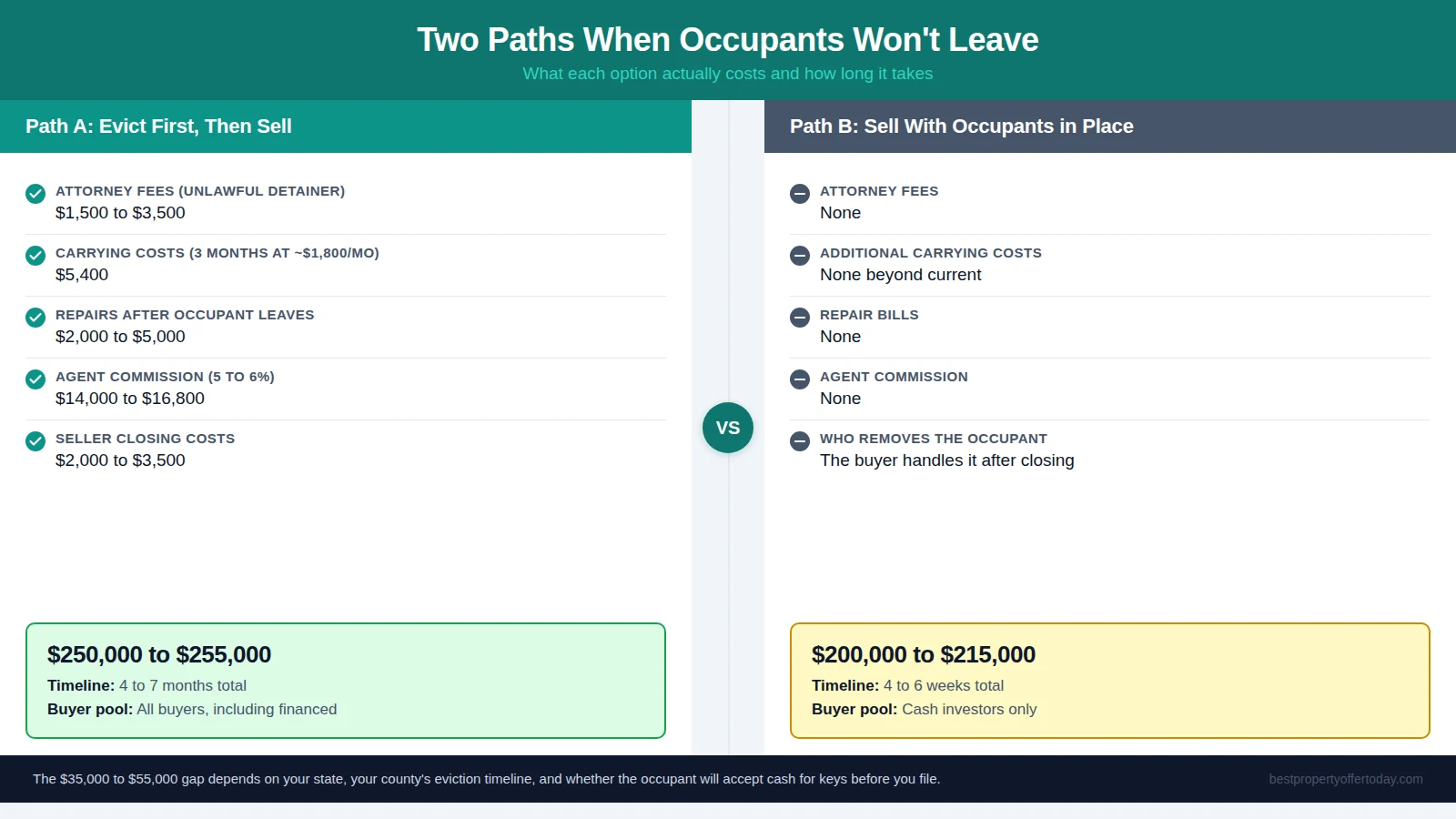 Two Paths When Occupants Won't Leave

What each option actually costs and how long it takes

Path A: Evict First, Then Sell

ATTORNEY FEES (UNLAWFUL DETAINER)
$1,500 to $3,500

CARRYING COSTS (3 MONTHS AT ~$1,800/MO)
$5,400

REPAIRS AFTER OCCUPANT LEAVES
$2,000 to $5,000

AGENT COMMISSION (5 TO 6%)
$14,000 to $16,800

SELLER CLOSING COSTS
$2,000 to $3,500

$250,000 to $255,000
Timeline: 4 to 7 months total
Buyer pool: All buyers, including financed

VS

Path B: Sell With Occupants in Place

ATTORNEY FEES
None

ADDITIONAL CARRYING COSTS
None beyond current

REPAIR BILLS
None

AGENT COMMISSION
None

WHO REMOVES THE OCCUPANT
The buyer handles it after closing

$200,000 to $215,000
Timeline: 4 to 6 weeks total
Buyer pool: Cash investors only

The $35,000 to $55,000 gap depends on your state, your county's eviction timeline, and whether the occupant will accept cash for keys before you file.

bestpropertyoffertoday.com